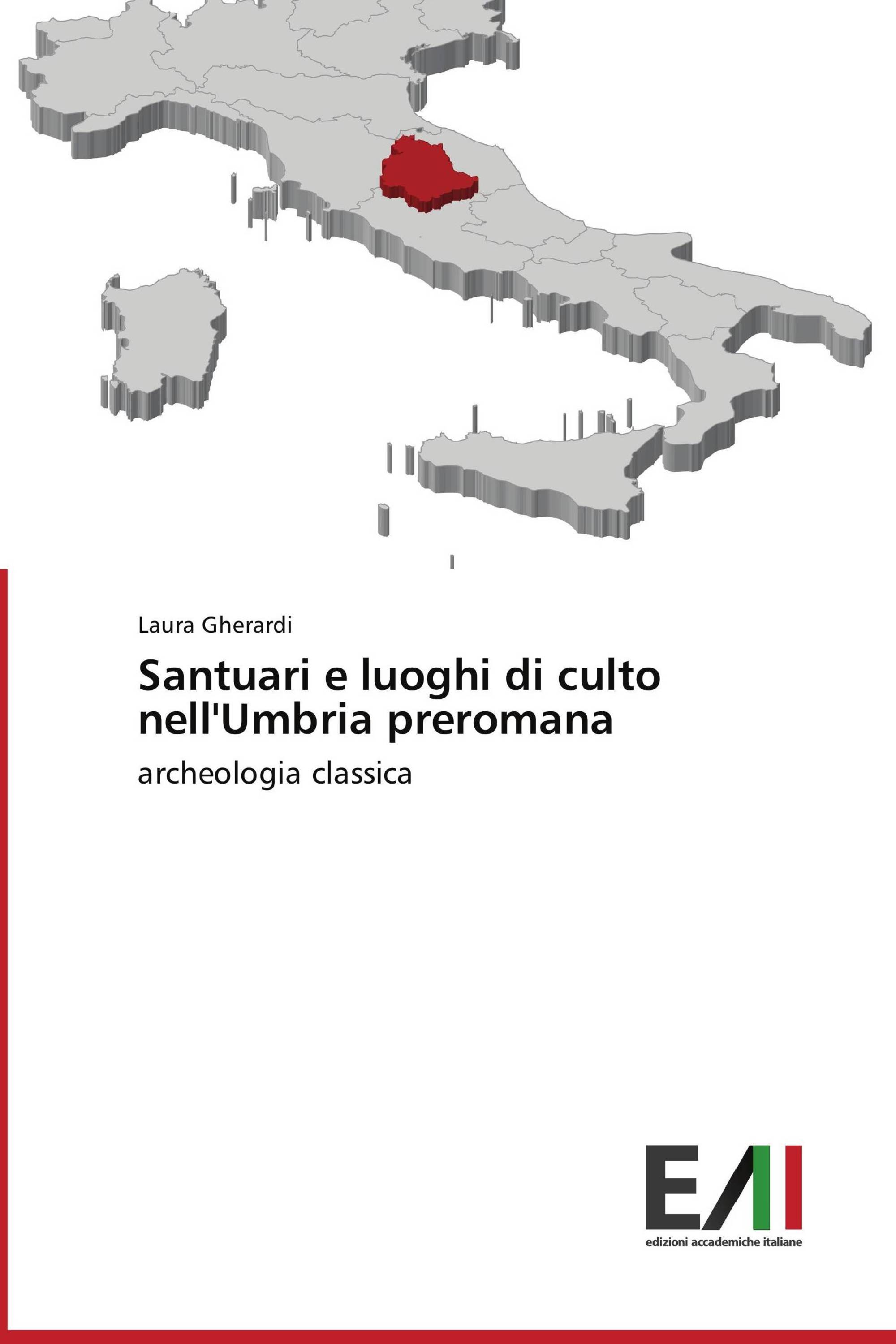 Laura Gherardi

Santuari e luoghi di culto nell'Umbria preromana

archeologia classica

EAI

edizioni accademiche italiane